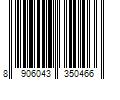 8 906043 350466